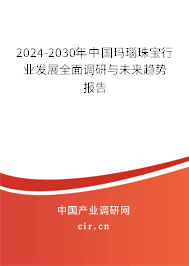 2024-2030年中国玛瑙珠宝行业发展全面调研与未来趋势报告

中国产业调研网
cir.cn